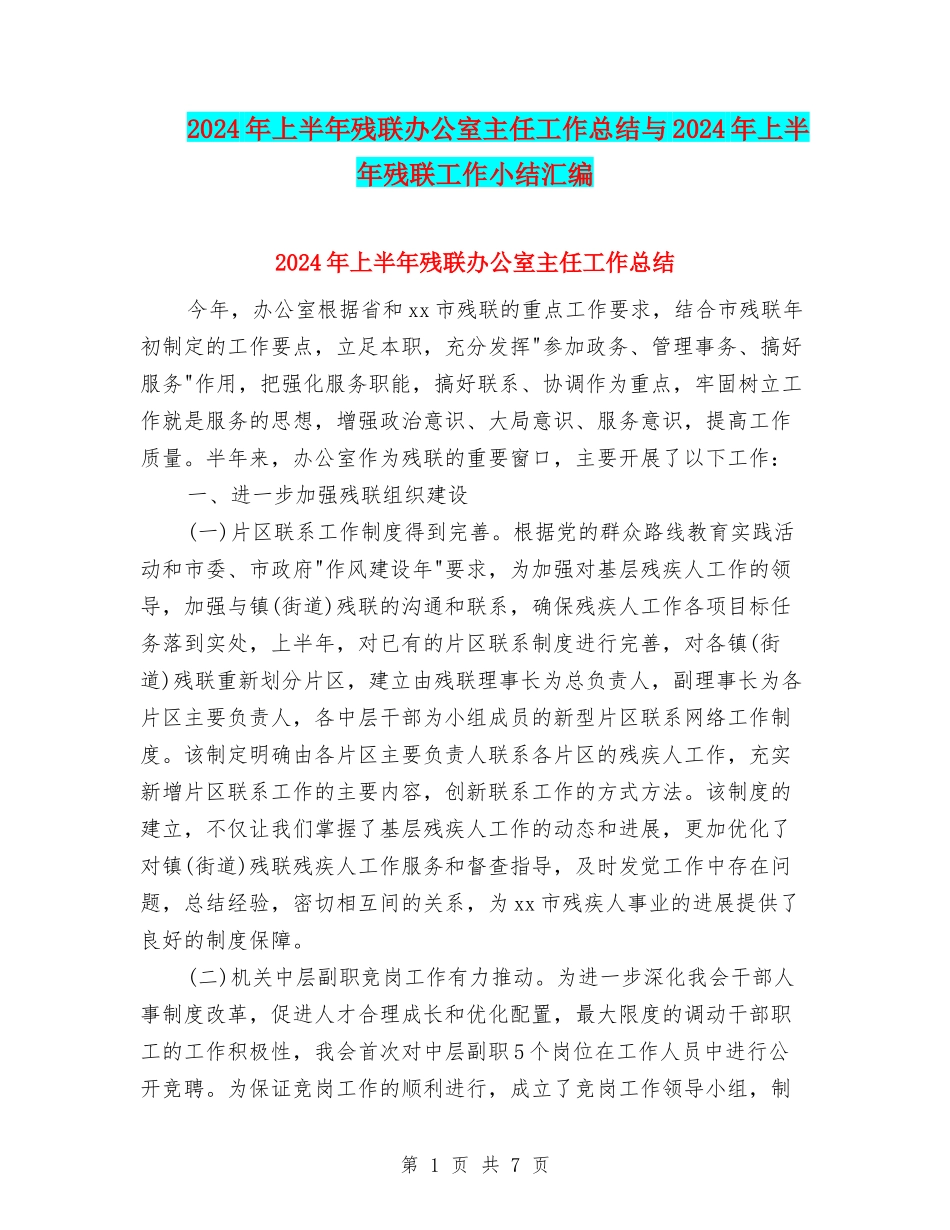 2024年上半年残联办公室主任工作总结与2024年上半年残联工作小结汇编

2024年上半年残联办公室主任工作总结

今年，办公室根据省和xx市残联的重点工作要求，结合市残联年初制定的工作要点，立足本职，充分发挥"参加政务、管理事务、搞好服务"作用，把强化服务职能，搞好联系、协调作为重点，牢固树立工作就是服务的思想，增强政治意识、大局意识、服务意识，提高工作质量。半年来，办公室作为残联的重要窗口，主要开展了以下工作：

一、进一步加强残联组织建设

(一)片区联系工作制度得到完善。根据党的群众路线教育实践活动和市委、市政府"作风建设年"要求，为加强对基层残疾人工作的领导，加强与镇(街道)残联的沟通和联系，确保残疾人工作各项目标任务落到实处，上半年，对已有的片区联系制度进行完善，对各镇(街道)残联重新划分片区，建立由残联理事长为总负责人，副理事长为各片区主要负责人，各中层干部为小组成员的新型片区联系网络工作制度。该制定明确由各片区主要负责人联系各片区的残疾人工作，充实新增片区联系工作的主要内容，创新联系工作的方式方法。该制度的建立，不仅让我们掌握了基层残疾人工作的动态和进展，更加优化了对镇(街道)残联残疾人工作服务和督查指导，及时发觉工作中存在问题，总结经验，密切相互间的关系，为xx市残疾人事业的进展提供了良好的制度保障。

(二)机关中层副职竞岗工作有力推动。为进一步深化我会干部人事制度改革，促进人才合理成长和优化配置，最大限度的调动干部职工的工作积极性，我会首次对中层副职5个岗位在工作人员中进行公开竞聘。为保证竞岗工作的顺利进行，成立了竞岗工作领导小组，制

第 1 页 共 7 页